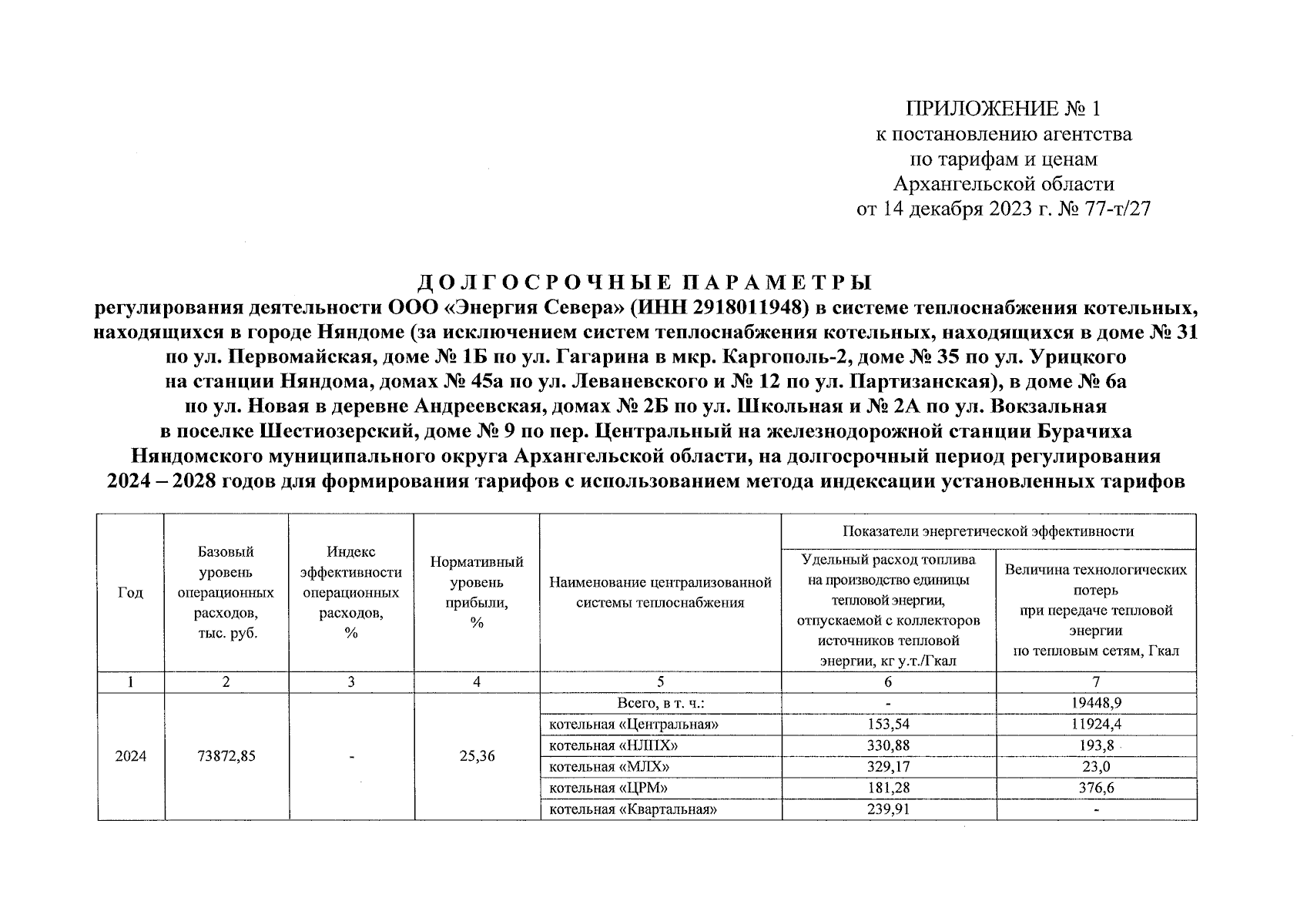 ПРИЛОЖЕНИЕ № 1
к постановлению агентства
по тарифам и ценам
Архангельской области
от 14 декабря 2023 г. № 77-т/27

ДОЛГОСРОЧНЫЕ ПАРАМЕТРЫ
регулирования деятельности ООО «Энергия Севера» (ИНН 2918011948) в системе теплоснабжения котельных, находящихся в городе Няндоме (за исключением систем теплоснабжения котельных, находящихся в доме № 31 по ул. Первомайская, доме № 1Б по ул. Гагарина в мкр. Каргополь-2, доме № 35 по ул. Урицкого на станции Няндома, домах № 45а по ул. Леваневского и № 12 по ул. Партизанская), в доме № 6а по ул. Новая в деревне Андреевская, домах № 2Б по ул. Школьная и № 2А по ул. Вокзальная в поселке Шестиозерский, доме № 9 по пер. Центральный на железнодорожной станции Бурачиха Няндомского муниципального округа Архангельской области, на долгосрочный период регулирования 2024 – 2028 годов для формирования тарифов с использованием метода индексации установленных тарифов

| Год | Базовый уровень операционных расходов, тыс. руб. | Индекс эффективности операционных расходов, % | Нормативный уровень прибыли, % | Наименование централизованной системы теплоснабжения | Показатели энергетической эффективности | |
|---|---|---|---|---|---|---|
| | | | | | Удельный расход топлива на производство единицы тепловой энергии, отпускаемой с коллекторов источников тепловой энергии, кг у.т./Гкал | Величина технологических потерь при передаче тепловой энергии по тепловым сетям, Гкал |
| 1 | 2 | 3 | 4 | 5 | 6 | 7 |
| 2024 | 73872,85 | - | 25,36 | Всего, в т. ч.: | - | 19448,9 |
| | | | | котельная «Центральная» | 153,54 | 11924,4 |
| | | | | котельная «НЛПХ» | 330,88 | 193,8 |
| | | | | котельная «МЛХ» | 329,17 | 23,0 |
| | | | | котельная «ЦРМ» | 181,28 | 376,6 |
| | | | | котельная «Квартальная» | 239,91 | - |